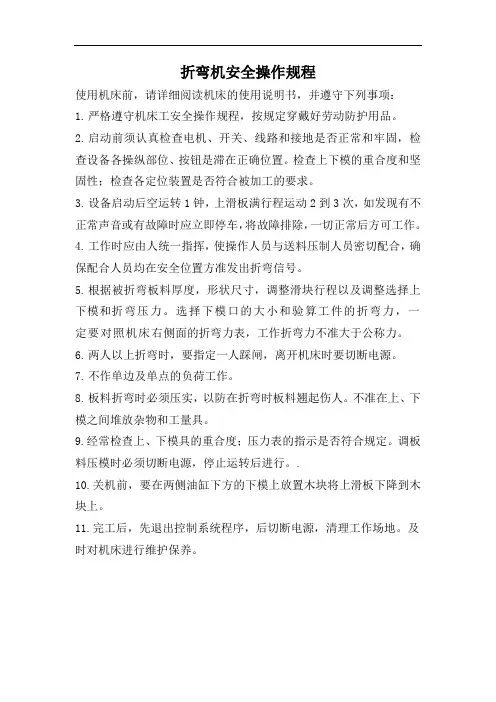 折弯机安全操作规程

使用机床前，请详细阅读机床的使用说明书，并遵守下列事项：

1. 严格遵守机床工安全操作规程，按规定穿戴好劳动防护用品。

2. 启动前须认真检查电机、开关、线路和接地是否正常和牢固，检查设备各操纵部位、按钮是滞在正确位置。检查上下模的重合度和坚固性；检查各定位装置是否符合被加工的要求。

3. 设备启动后空运转 1 钟，上滑板满行程运动 2 到 3 次，如发现有不正常声音或有故障时应立即停车，将故障排除，一切正常后方可工作。

4. 工作时应由人统一指挥，使操作人员与送料压制人员密切配合，确保配合人员均在安全位置方准发出折弯信号。

5. 根据被折弯板料厚度，形状尺寸，调整滑块行程以及调整选择上下模和折弯压力。选择下模口的大小和验算工件的折弯力，一定要对照机床右侧面的折弯力表，工作折弯力不准大于公称力。

6. 两人以上折弯时，要指定一人踩闸，离开机床时要切断电源。

7. 不作单边及单点的负荷工作。

8. 板料折弯时必须压实，以防在折弯时板料翘起伤人。不准在上、下模之间堆放杂物和工量具。

9. 经常检查上、下模具的重合度；压力表的指示是否符合规定。调板料压模时必须切断电源，停止运转后进行。.

10. 关机前，要在两侧油缸下方的下模上放置木块将上滑板下降到木块上。

11. 完工后，先退出控制系统程序，后切断电源，清理工作场地。及时对机床进行维护保养。